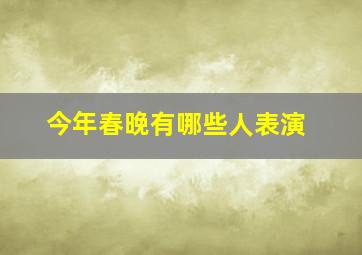 今年春晚有哪些人表演